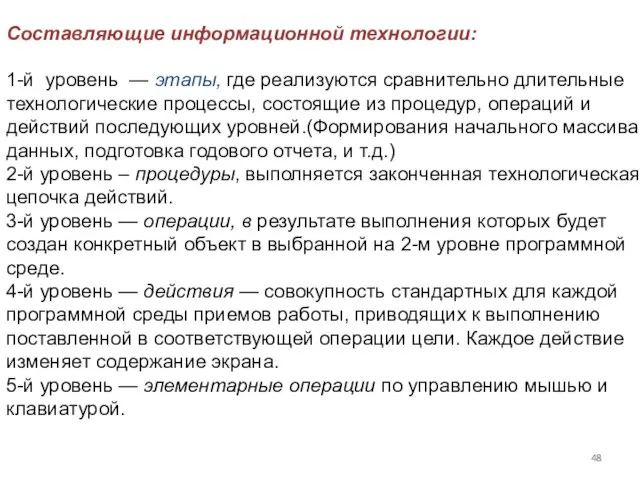 Составляющие информационной технологии:

1-й уровень — этапы, где реализуются сравнительно длительные технологические процессы, состоящие из процедур, операций и действий последующих уровней.(Формирования начального массива данных, подготовка годового отчета, и т.д.)
2-й уровень – процедуры, выполняется законченная технологическая цепочка действий.
3-й уровень — операции, в результате выполнения которых будет создан конкретный объект в выбранной на 2-м уровне программной среде.
4-й уровень — действия — совокупность стандартных для каждой программной среды приемов работы, приводящих к выполнению поставленной в соответствующей операции цели. Каждое действие изменяет содержание экрана.
5-й уровень — элементарные операции по управлению мышью и клавиатурой.

48